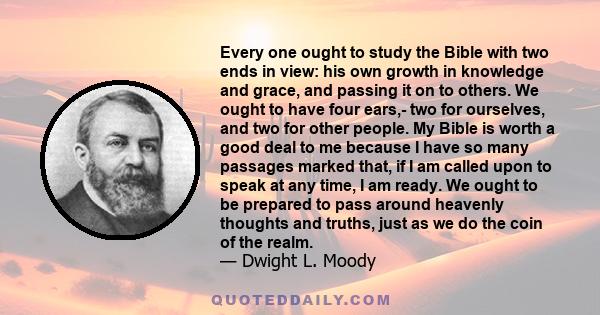 Every one ought to study the Bible with two ends in view: his own growth in knowledge and grace, and passing it on to others. We ought to have four ears,- two for ourselves, and two for other people. My Bible is worth a good deal to me because I have so many passages marked that, if I am called upon to speak at any time, I am ready. We ought to be prepared to pass around heavenly thoughts and truths, just as we do the coin of the realm.
— Dwight L. Moody

QUOTEDDAILY.COM